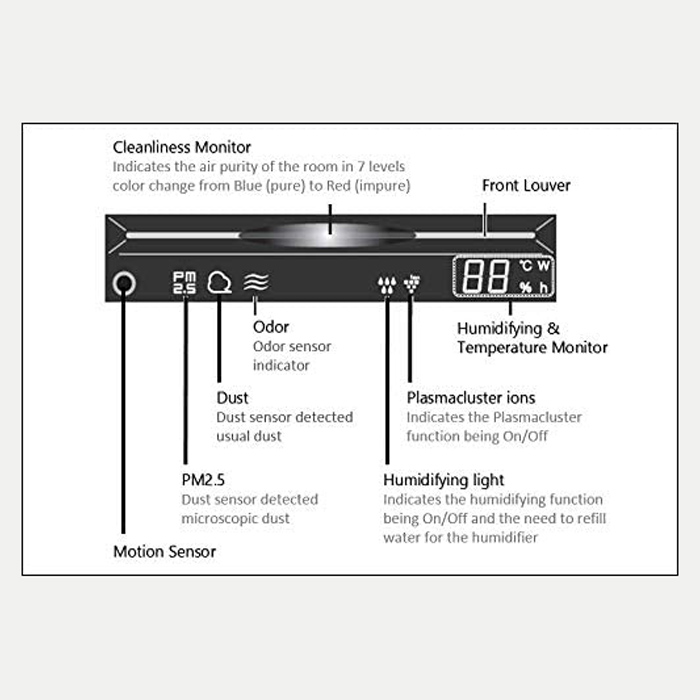 Cleanliness Monitor
Indicates the air purity of the room in 7 levels color change from Blue (pure) to Red (impure)

Front Louver

PM 2.5

88 °C W % h

Odor
Odor sensor indicator

Humidifying & Temperature Monitor

Dust
Dust sensor detected usual dust

Plasmacluster ions
Indicates the Plasmacluster function being On/Off

PM2.5
Dust sensor detected microscopic dust

Humidifying light
Indicates the humidifying function being On/Off and the need to refill water for the humidifier

Motion Sensor